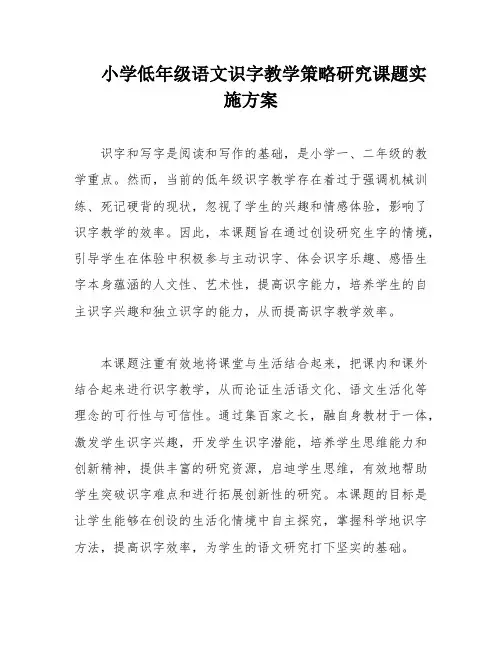 小学低年级语文识字教学策略研究课题实施方案

识字和写字是阅读和写作的基础，是小学一、二年级的教学重点。然而，当前的低年级识字教学存在着过于强调机械训练、死记硬背的现状，忽视了学生的兴趣和情感体验，影响了识字教学的效率。因此，本课题旨在通过创设研究生字的情境，引导学生在体验中积极参与主动识字、体会识字乐趣、感悟生字本身蕴涵的人文性、艺术性，提高识字能力，培养学生的自主识字兴趣和独立识字的能力，从而提高识字教学效率。

本课题注重有效地将课堂与生活结合起来，把课内和课外结合起来进行识字教学，从而论证生活语文化、语文生活化等理念的可行性与可信性。通过集百家之长，融自身教材于一体，激发学生识字兴趣，开发学生识字潜能，培养学生思维能力和创新精神，提供丰富的研究资源，启迪学生思维，有效地帮助学生突破识字难点和进行拓展创新性的研究。本课题的目标是让学生能够在创设的生活化情境中自主探究，掌握科学地识字方法，提高识字效率，为学生的语文研究打下坚实的基础。